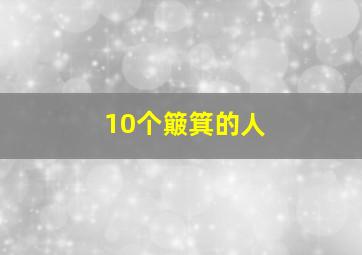 10个簸箕的人